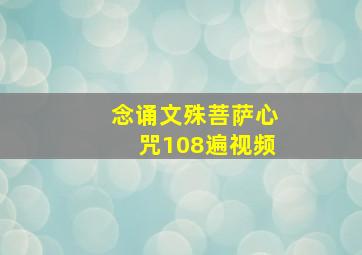 念诵文殊菩萨心咒108遍视频